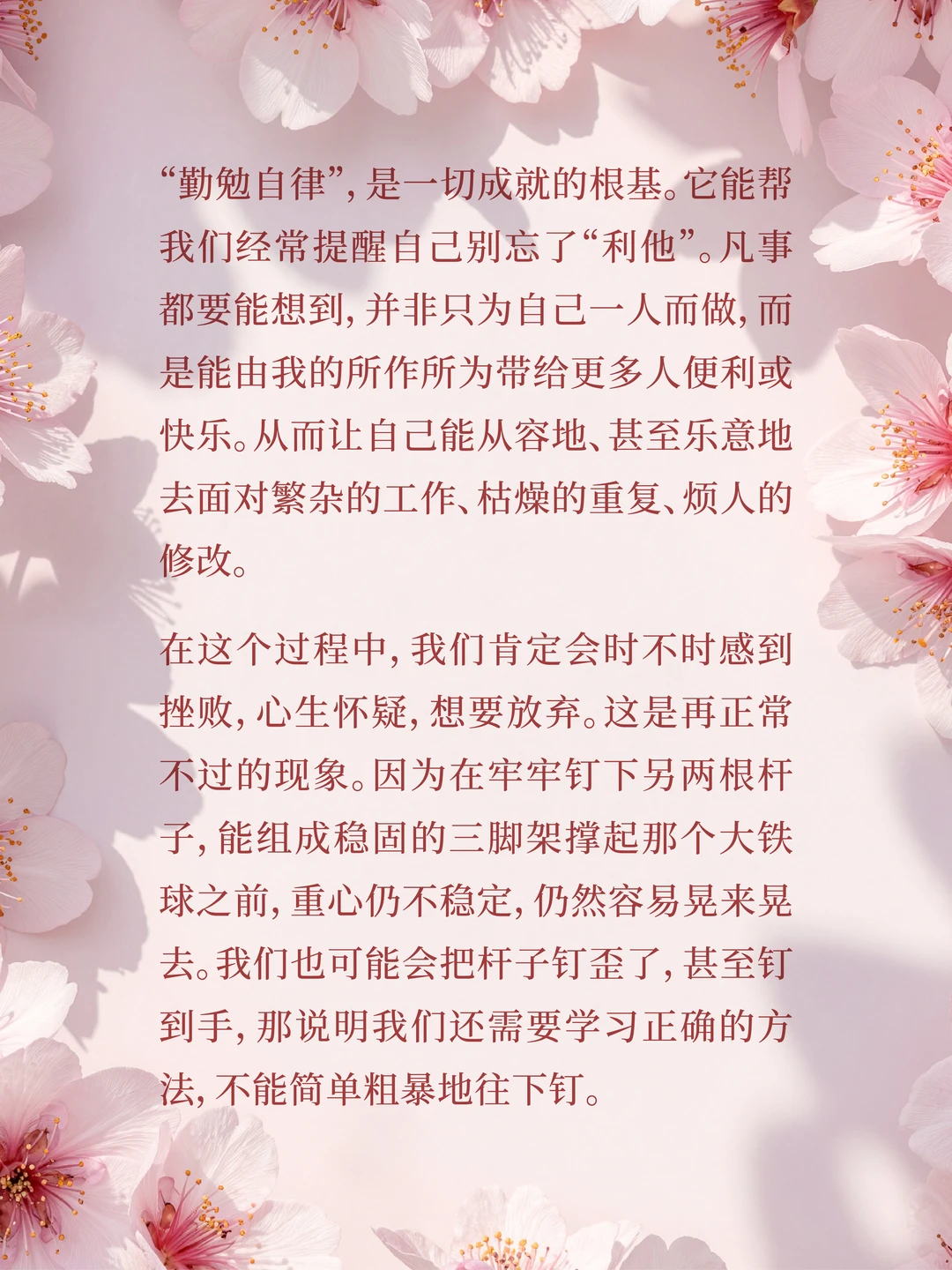 “勤勉自律”，是一切成就的根基。它能帮我们经常提醒自己别忘了“利他”。凡事都要能想到，并非只为自己一人而做，而是能由我的所作所为带给更多人便利或快乐。从而让自己能从容地、甚至乐意地去面对繁杂的工作、枯燥的重复、烦人的修改。

在这个过程中，我们肯定会时不时感到挫败，心生怀疑，想要放弃。这是再正常不过的现象。因为在牢牢钉下另两根杆子，能组成稳固的三脚架撑起那个大铁球之前，重心仍不稳定，仍然容易晃来晃去。我们也可能会把杆子钉歪了，甚至钉到手，那说明我们还需要学习正确的方法，不能简单粗暴地往下钉。